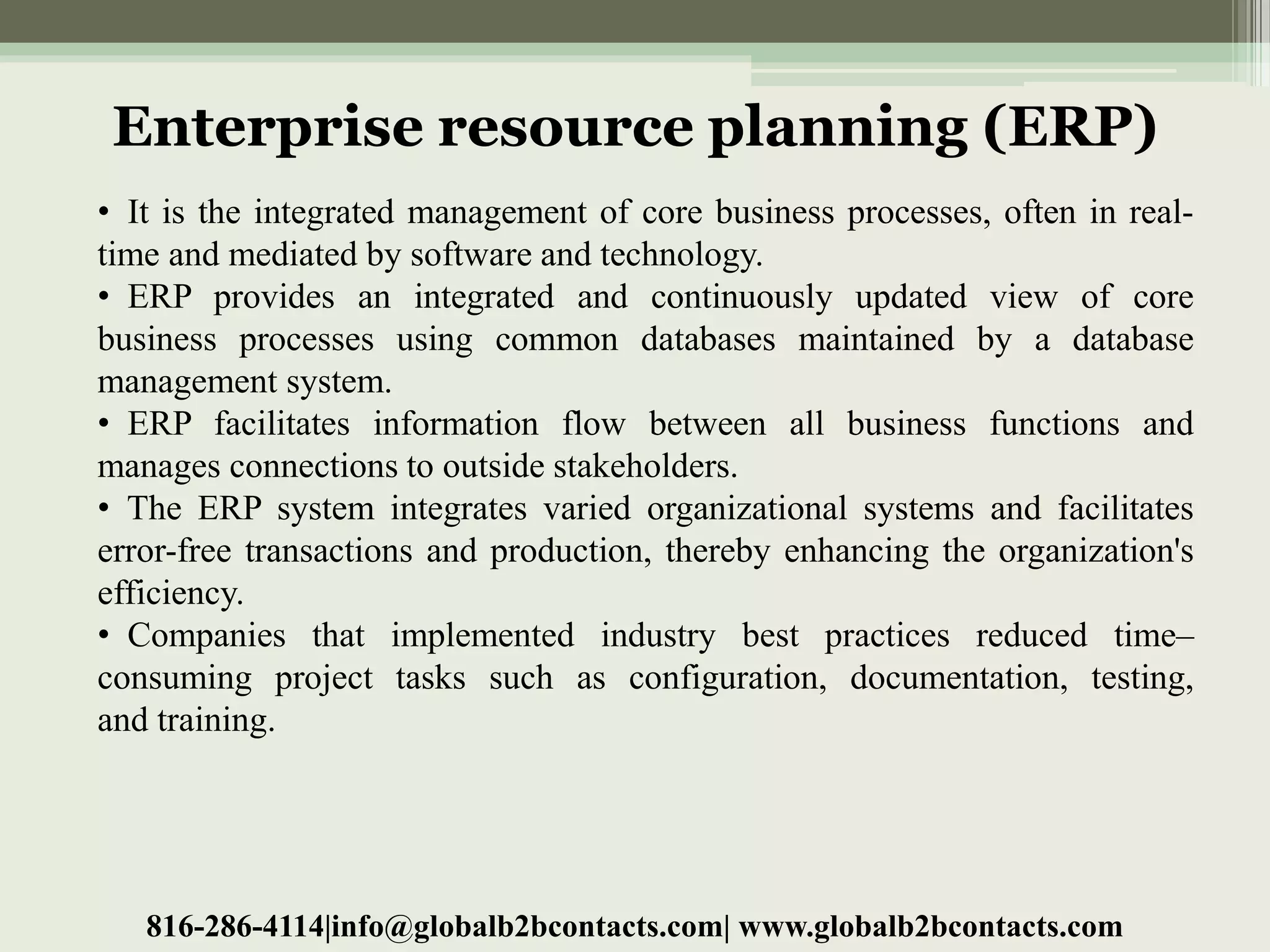 Enterprise resource planning (ERP)

• It is the integrated management of core business processes, often in real-time and mediated by software and technology.
• ERP provides an integrated and continuously updated view of core business processes using common databases maintained by a database management system.
• ERP facilitates information flow between all business functions and manages connections to outside stakeholders.
• The ERP system integrates varied organizational systems and facilitates error-free transactions and production, thereby enhancing the organization's efficiency.
• Companies that implemented industry best practices reduced time–consuming project tasks such as configuration, documentation, testing, and training.

816-286-4114|info@globalb2bcontacts.com| www.globalb2bcontacts.com